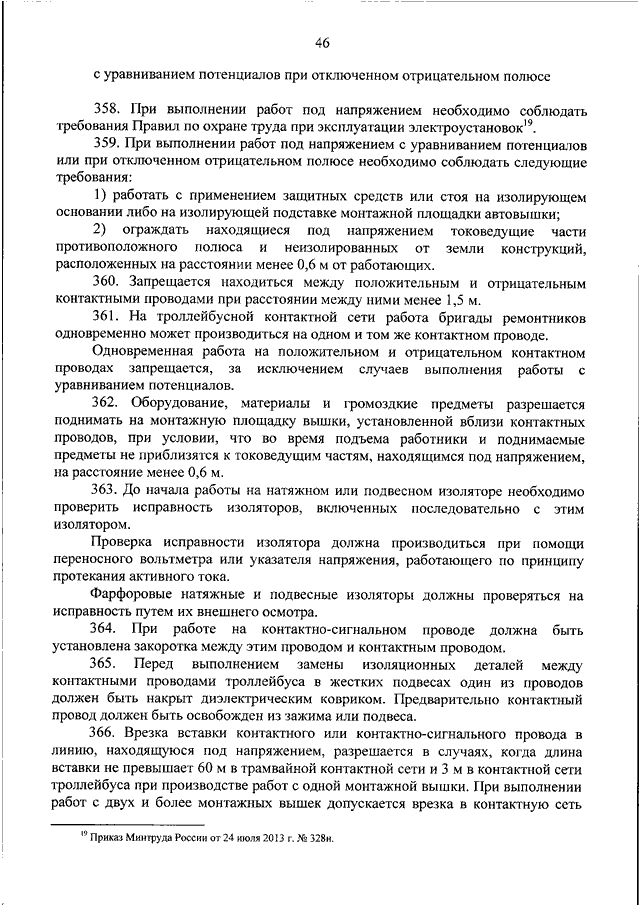 46

с уравниванием потенциалов при отключенном отрицательном полюсе

358. При выполнении работ под напряжением необходимо соблюдать требования Правил по охране труда при эксплуатации электроустановок$^{19}$.

359. При выполнении работ под напряжением с уравниванием потенциалов или при отключенном отрицательном полюсе необходимо соблюдать следующие требования:

1) работать с применением защитных средств или стоя на изолирующем основании либо на изолирующей подставке монтажной площадки автовышки;

2) ограждать находящиеся под напряжением токоведущие части противоположного полюса и неизолированных от земли конструкций, расположенных на расстоянии менее 0,6 м от работающих.

360. Запрещается находиться между положительным и отрицательным контактными проводами при расстоянии между ними менее 1,5 м.

361. На троллейбусной контактной сети работа бригады ремонтников одновременно может производиться на одном и том же контактном проводе.

Одновременная работа на положительном и отрицательном контактном проводах запрещается, за исключением случаев выполнения работы с уравниванием потенциалов.

362. Оборудование, материалы и громоздкие предметы разрешается поднимать на монтажную площадку вышки, установленной вблизи контактных проводов, при условии, что во время подъема работники и поднимаемые предметы не приблизятся к токоведущим частям, находящимся под напряжением, на расстояние менее 0,6 м.

363. До начала работы на натяжном или подвесном изоляторе необходимо проверить исправность изоляторов, включенных последовательно с этим изолятором.

Проверка исправности изолятора должна производиться при помощи переносного вольтметра или указателя напряжения, работающего по принципу протекания активного тока.

Фарфоровые натяжные и подвесные изоляторы должны проверяться на исправность путем их внешнего осмотра.

364. При работе на контактно-сигнальном проводе должна быть установлена закоротка между этим проводом и контактным проводом.

365. Перед выполнением замены изоляционных деталей между контактными проводами троллейбуса в жестких подвесах один из проводов должен быть накрыт диэлектрическим ковриком. Предварительно контактный провод должен быть освобожден из зажима или подвеса.

366. Врезка вставки контактного или контактно-сигнального провода в линию, находящуюся под напряжением, разрешается в случаях, когда длина вставки не превышает 60 м в трамвайной контактной сети и 3 м в контактной сети троллейбуса при производстве работ с одной монтажной вышки. При выполнении работ с двух и более монтажных вышек допускается врезка в контактную сеть

$^{19}$ Приказ Минтруда России от 24 июля 2013 г. № 328н.